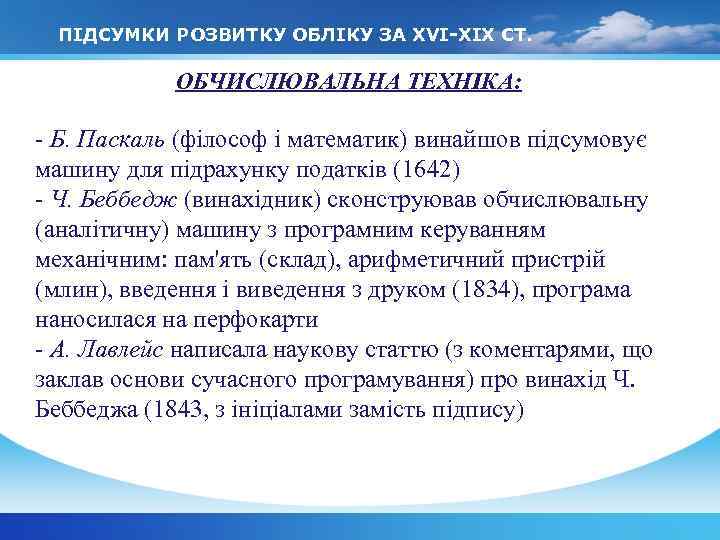 ПІДСУМКИ РОЗВИТКУ ОБЛІКУ ЗА XVI-XIX СТ.

ОБЧИСЛЮВАЛЬНА ТЕХНІКА:

- Б. Паскаль (філософ і математик) винайшов підсумовує машину для підрахунку податків (1642)
- Ч. Беббедж (винахідник) сконструював обчислювальну (аналітичну) машину з програмним керуванням механічним: пам'ять (склад), арифметичний пристрій (млин), введення і виведення з друком (1834), програма наносилася на перфокарти
- А. Лавлейс написала наукову статтю (з коментарями, що заклав основи сучасного програмування) про винахід Ч. Беббеджа (1843, з ініціалами замість підпису)